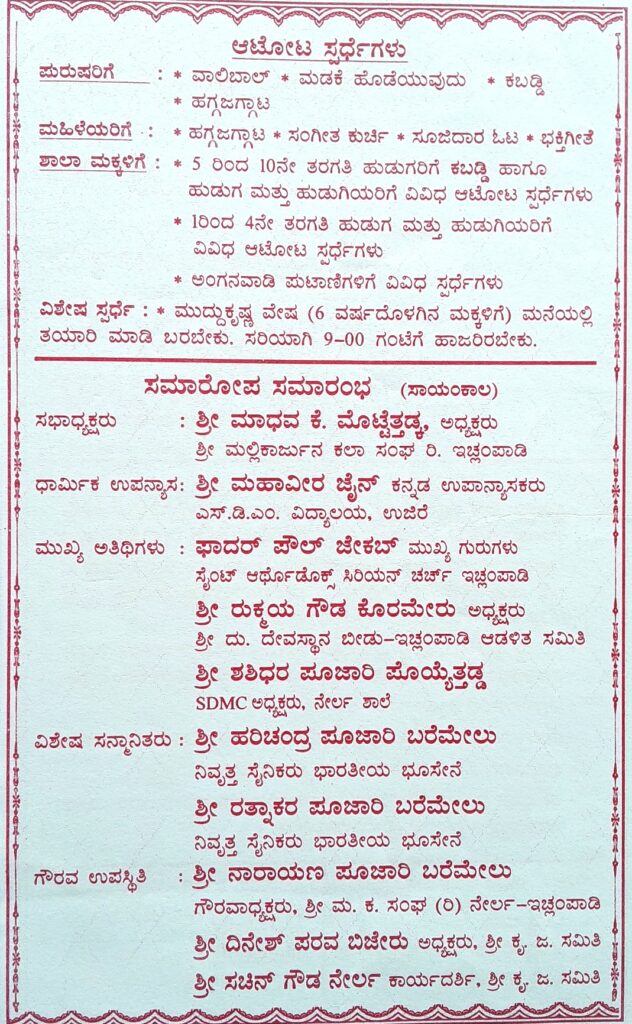 ಆಟೋಟ ಸ್ಪರ್ಧೆಗಳು

ಪುರುಷರಿಗೆ : * ವಾಲಿಬಾಲ್ * ಮಡಕೆ ಹೊಡೆಯುವುದು * ಕಬಡ್ಡಿ * ಹಗ್ಗಜಗ್ಗಾಟ

ಮಹಿಳೆಯರಿಗೆ : * ಹಗ್ಗಜಗ್ಗಾಟ * ಸಂಗೀತ ಕುರ್ಚಿ * ಸೂಜಿದಾರ ಓಟ * ಭಕ್ತಿಗೀತೆ

ಶಾಲಾ ಮಕ್ಕಳಿಗೆ : * 5 ರಿಂದ 10ನೇ ತರಗತಿ ಹುಡುಗರಿಗೆ ಕಬಡ್ಡಿ ಹಾಗೂ ಹುಡುಗ ಮತ್ತು ಹುಡುಗಿಯರಿಗೆ ವಿವಿಧ ಆಟೋಟ ಸ್ಪರ್ಧೆಗಳು

* 1ರಿಂದ 4ನೇ ತರಗತಿ ಹುಡುಗ ಮತ್ತು ಹುಡುಗಿಯರಿಗೆ ವಿವಿಧ ಆಟೋಟ ಸ್ಪರ್ಧೆಗಳು

* ಅಂಗನವಾಡಿ ಪುಟಾಣಿಗಳಿಗೆ ವಿವಿಧ ಸ್ಪರ್ಧೆಗಳು

ವಿಶೇಷ ಸ್ಪರ್ಧೆ : * ಮುದ್ದುಕೃಷ್ಣ ವೇಷ (6 ವರ್ಷದೊಳಗಿನ ಮಕ್ಕಳಿಗೆ) ಮನೆಯಲ್ಲಿ ತಯಾರಿ ಮಾಡಿ ಬರಬೇಕು. ಸರಿಯಾಗಿ 9-00 ಗಂಟೆಗೆ ಹಾಜರಿರಬೇಕು.

ಸಮಾರೋಪ ಸಮಾರಂಭ (ಸಾಯಂಕಾಲ)

ಸಭಾಧ್ಯಕ್ಷರು : ಶ್ರೀ ಮಾಧವ ಕೆ. ಮೊಟ್ಟೆತ್ತಡ್ಕ, ಅಧ್ಯಕ್ಷರು
ಶ್ರೀ ಮಲ್ಲಿಕಾರ್ಜುನ ಕಲಾ ಸಂಘ ರಿ. ಇಚ್ಲಂಪಾಡಿ

ಧಾರ್ಮಿಕ ಉಪನ್ಯಾಸ: ಶ್ರೀ ಮಹಾವೀರ ಜೈನ್ ಕನ್ನಡ ಉಪಾನ್ಯಾಸಕರು
ಎಸ್.ಡಿ.ಎಂ. ವಿದ್ಯಾಲಯ, ಉಜಿರೆ

ಮುಖ್ಯ ಅತಿಥಿಗಳು : ಫಾದರ್ ಪೌಲ್ ಜೇಕಬ್ ಮುಖ್ಯ ಗುರುಗಳು
ಸೈಂಟ್ ಆರ್ಥೊಡೊಕ್ಸ್ ಸಿರಿಯನ್ ಚರ್ಚ್ ಇಚ್ಲಂಪಾಡಿ
ಶ್ರೀ ರುಕ್ಮಯ ಗೌಡ ಕೊರಮೇರು ಅಧ್ಯಕ್ಷರು
ಶ್ರೀ ದು. ದೇವಸ್ಥಾನ ಬೀಡು-ಇಚ್ಲಂಪಾಡಿ ಆಡಳಿತ ಸಮಿತಿ
ಶ್ರೀ ಶಶಿಧರ ಪೂಜಾರಿ ಪೊಯ್ಯೆತ್ತಡ್ಡ
SDMC ಅಧ್ಯಕ್ಷರು, ನೇರ್ಲ ಶಾಲೆ

ವಿಶೇಷ ಸನ್ಮಾನಿತರು : ಶ್ರೀ ಹರಿಚಂದ್ರ ಪೂಜಾರಿ ಬರೆಮೇಲು
ನಿವೃತ್ತ ಸೈನಿಕರು ಭಾರತೀಯ ಭೂಸೇನೆ
ಶ್ರೀ ರತ್ನಾಕರ ಪೂಜಾರಿ ಬರೆಮೇಲು
ನಿವೃತ್ತ ಸೈನಿಕರು ಭಾರತೀಯ ಭೂಸೇನೆ

ಗೌರವ ಉಪಸ್ಥಿತಿ : ಶ್ರೀ ನಾರಾಯಣ ಪೂಜಾರಿ ಬರೆಮೇಲು
ಗೌರವಾಧ್ಯಕ್ಷರು, ಶ್ರೀ ಮ. ಕ. ಸಂಘ (ರಿ) ನೇರ್ಲ-ಇಚ್ಲಂಪಾಡಿ
ಶ್ರೀ ದಿನೇಶ್ ಪರವ ಬಿಜೇರು ಅಧ್ಯಕ್ಷರು, ಶ್ರೀ ಕೃ. ಜ. ಸಮಿತಿ
ಶ್ರೀ ಸಚಿನ್ ಗೌಡ ನೇರ್ಲ ಕಾರ್ಯದರ್ಶಿ, ಶ್ರೀ ಕೃ. ಜ. ಸಮಿತಿ